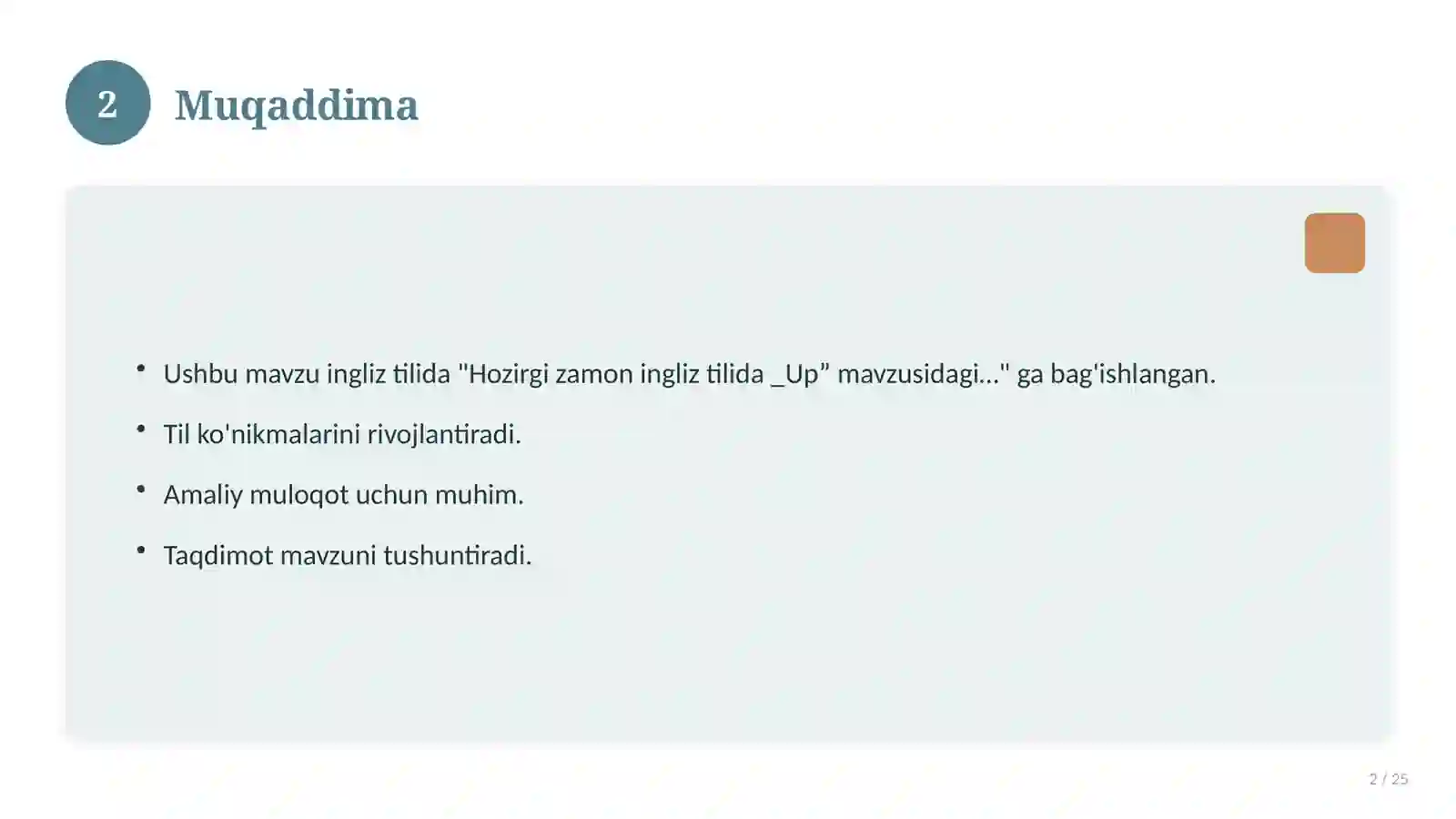 2

Muqaddima

• Ushbu mavzu ingliz tilida "Hozirgi zamon ingliz tilida _Up" mavzusidagi..." ga bag'ishlangan.
• Til ko'nikmalarini rivojlantiradi.
• Amaliy muloqot uchun muhim.
• Taqdimot mavzuni tushuntiradi.

2 / 25